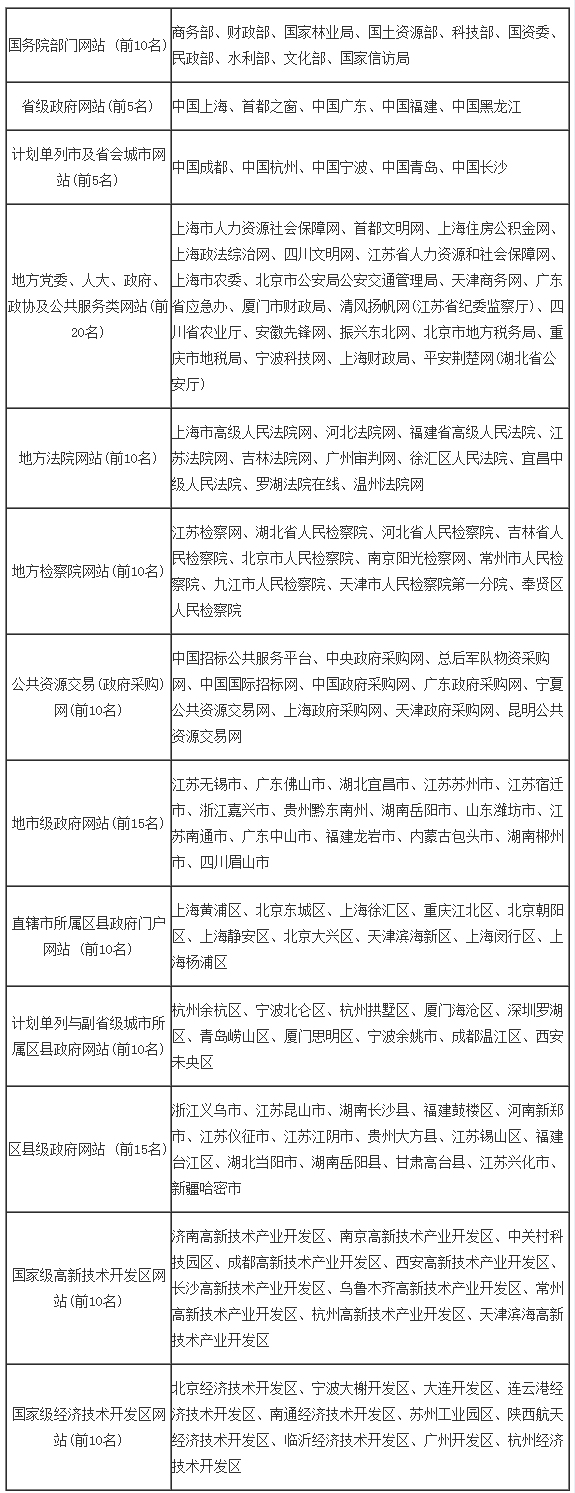 | | |
|---|---|
| 国务院部门网站（前10名） | 商务部、财政部、国家林业局、国土资源部、科技部、国资委、民政部、水利部、文化部、国家信访局 |
| 省级政府网站（前5名） | 中国上海、首都之窗、中国广东、中国福建、中国黑龙江 |
| 计划单列市及省会城市网站（前5名） | 中国成都、中国杭州、中国宁波、中国青岛、中国长沙 |
| 地方党委、人大、政府、政协及公共服务类网站（前20名） | 上海市人力资源社会保障网、首都文明网、上海住房公积金网、上海政法综治网、四川文明网、江苏省人力资源和社会保障网、上海市农委、北京市公安局公安交通管理局、天津商务网、广东省应急办、厦门市财政局、清风扬帆网（江苏省纪委监察厅）、四川省农业厅、安徽先锋网、振兴东北网、北京市地方税务局、重庆市地税局、宁波科技网、上海财政局、平安荆楚网（湖北省公安厅） |
| 地方法院网站（前10名） | 上海市高级人民法院网、河北法院网、福建省高级人民法院、江苏法院网、吉林法院网、广州审判网、徐汇区人民法院、宜昌中级人民法院、罗湖法院在线、温州法院网 |
| 地方检察院网站（前10名） | 江苏检察网、湖北省人民检察院、河北省人民检察院、吉林省人民检察院、北京市人民检察院、南京阳光检察网、常州市人民检察院、九江市人民检察院、天津市人民检察院第一分院、奉贤区人民检察院 |
| 公共资源交易（政府采购）网（前10名） | 中国招标公共服务平台、中央政府采购网、总后军队物资采购网、中国国际招标网、中国政府采购网、广东政府采购网、宁夏公共资源交易网、上海政府采购网、天津政府采购网、昆明公共资源交易网 |
| 地市级政府网站（前15名） | 江苏无锡市、广东佛山市、湖北宜昌市、江苏苏州市、江苏宿迁市、浙江嘉兴市、贵州黔东南州、湖南岳阳市、山东潍坊市、江苏南通市、广东中山市、福建龙岩市、内蒙古包头市、湖南郴州市、四川眉山市 |
| 直辖市所属区县政府门户网站（前10名） | 上海黄浦区、北京东城区、上海徐汇区、重庆江北区、北京朝阳区、上海静安区、北京大兴区、天津滨海新区、上海闵行区、上海杨浦区 |
| 计划单列与副省级城市所属区县政府网站（前10名） | 杭州余杭区、宁波北仑区、杭州拱墅区、厦门海沧区、深圳罗湖区、青岛崂山区、厦门思明区、宁波余姚市、成都温江区、西安未央区 |
| 区县级政府网站（前15名） | 浙江义乌市、江苏昆山市、湖南长沙县、福建鼓楼区、河南新郑市、江苏仪征市、江苏江阴市、贵州大方县、江苏锡山区、福建台江区、湖北当阳市、湖南岳阳县、甘肃高台县、江苏兴化市、新疆哈密市 |
| 国家级高新技术开发区网站（前10名） | 济南高新技术产业开发区、南京高新技术产业开发区、中关村科技园区、成都高新技术产业开发区、西安高新技术产业开发区、长沙高新技术产业开发区、乌鲁木齐高新技术产业开发区、常州高新技术产业开发区、杭州高新技术产业开发区、天津滨海高新技术产业开发区 |
| 国家级经济技术开发区网站（前10名） | 北京经济技术开发区、宁波大榭开发区、大连开发区、连云港经济技术开发区、南通经济技术开发区、苏州工业园区、陕西航天经济技术开发区、临沂经济技术开发区、广州开发区、杭州经济技术开发区 |